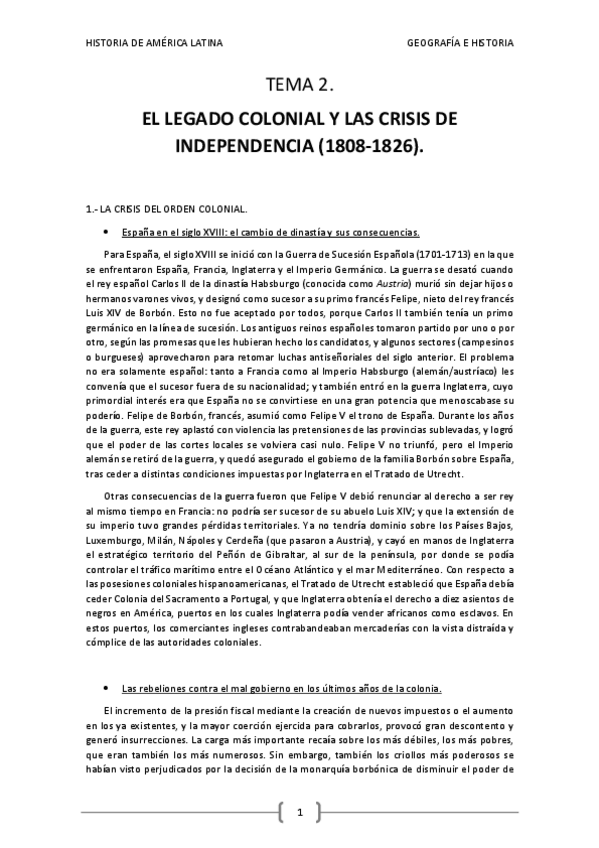 HISTORIA DE AMÉRICA LATINA

GEOGRAFÍA E HISTORIA

TEMA 2.

EL LEGADO COLONIAL Y LAS CRISIS DE INDEPENDENCIA (1808-1826).

1.- LA CRISIS DEL ORDEN COLONIAL.

• España en el siglo XVIII: el cambio de dinastía y sus consecuencias.

Para España, el siglo XVIII se inició con la Guerra de Sucesión Española (1701-1713) en la que se enfrentaron España, Francia, Inglaterra y el Imperio Germánico. La guerra se desató cuando el rey español Carlos II de la dinastía Habsburgo (conocida como Austria) murió sin dejar hijos o hermanos varones vivos, y designó como sucesor a su primo francés Felipe, nieto del rey francés Luis XIV de Borbón. Esto no fue aceptado por todos, porque Carlos II también tenía un primo germánico en la línea de sucesión. Los antiguos reinos españoles tomaron partido por uno o por otro, según las promesas que les hubieran hecho los candidatos, y algunos sectores (campesinos o burgueses) aprovecharon para retomar luchas antiseñoriales del siglo anterior. El problema no era solamente español: tanto a Francia como al Imperio Habsburgo (alemán/austríaco) les convenía que el sucesor fuera de su nacionalidad; y también entró en la guerra Inglaterra, cuyo primordial interés era que España no se convirtiese en una gran potencia que menoscabase su poderío. Felipe de Borbón, francés, asumió como Felipe V el trono de España. Durante los años de la guerra, este rey aplastó con violencia las pretensiones de las provincias sublevadas, y logró que el poder de las cortes locales se volviera casi nulo. Felipe V no triunfó, pero el Imperio alemán se retiró de la guerra, y quedó asegurado el gobierno de la familia Borbón sobre España, tras ceder a distintas condiciones impuestas por Inglaterra en el Tratado de Utrecht.

Otras consecuencias de la guerra fueron que Felipe V debió renunciar al derecho a ser rey al mismo tiempo en Francia: no podría ser sucesor de su abuelo Luis XIV; y que la extensión de su imperio tuvo grandes pérdidas territoriales. Ya no tendría dominio sobre los Países Bajos, Luxemburgo, Milán, Nápoles y Cerdeña (que pasaron a Austria), y cayó en manos de Inglaterra el estratégico territorio del Peñón de Gibraltar, al sur de la península, por donde se podía controlar el tráfico marítimo entre el Océano Atlántico y el mar Mediterráneo. Con respecto a las posesiones coloniales hispanoamericanas, el Tratado de Utrecht estableció que España debía ceder Colonia del Sacramento a Portugal, y que Inglaterra obtenía el derecho a diez asientos de negros en América, puertos en los cuales Inglaterra podía vender africanos como esclavos. En estos puertos, los comerciantes ingleses contrabandeaban mercaderías con la vista distraída y cómplice de las autoridades coloniales.

• Las rebeliones contra el mal gobierno en los últimos años de la colonia.

El incremento de la presión fiscal mediante la creación de nuevos impuestos o el aumento en los ya existentes, y la mayor coerción ejercida para cobrarlos, provocó gran descontento y generó insurrecciones. La carga más importante recaía sobre los más débiles, los más pobres, que eran también los más numerosos. Sin embargo, también los criollos más poderosos se habían visto perjudicados por la decisión de la monarquía borbónica de disminuir el poder de

1